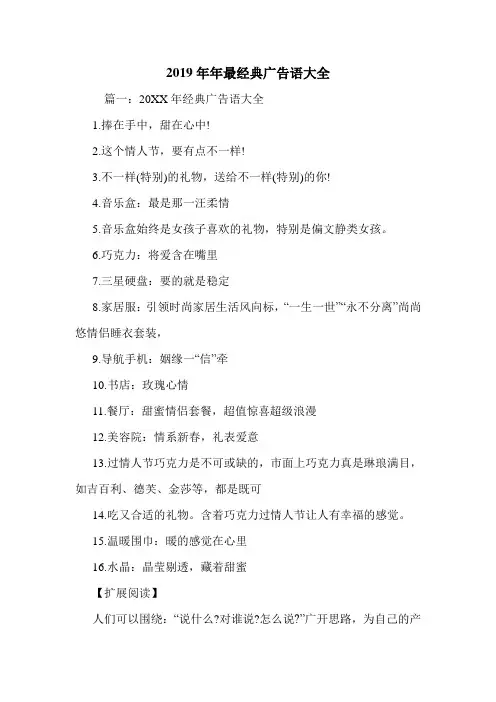 2019 年年最经典广告语大全

篇一：20XX 年经典广告语大全

1.捧在手中，甜在心中!

2.这个情人节，要有点不一样!

3.不一样(特别)的礼物，送给不一样(特别)的你!

4.音乐盒：最是那一汪柔情

5.音乐盒始终是女孩子喜欢的礼物，特别是偏文静类女孩。

6.巧克力：将爱含在嘴里

7.三星硬盘：要的就是稳定

8.家居服：引领时尚家居生活风向标，“一生一世”“永不分离”尚尚悠情侣睡衣套装，

9.导航手机：姻缘一“信”牵

10.书店：玫瑰心情

11.餐厅：甜蜜情侣套餐，超值惊喜超级浪漫

12.美容院：情系新春，礼表爱意

13.过情人节巧克力是不可或缺的，市面上巧克力真是琳琅满目，如吉百利、德芙、金莎等，都是既可

14.吃又合适的礼物。含着巧克力过情人节让人有幸福的感觉。

15.温暖围巾：暖的感觉在心里

16.水晶：晶莹剔透，藏着甜蜜

【扩展阅读】

人们可以围绕：“说什么?对谁说?怎么说?”广开思路，为自己的产